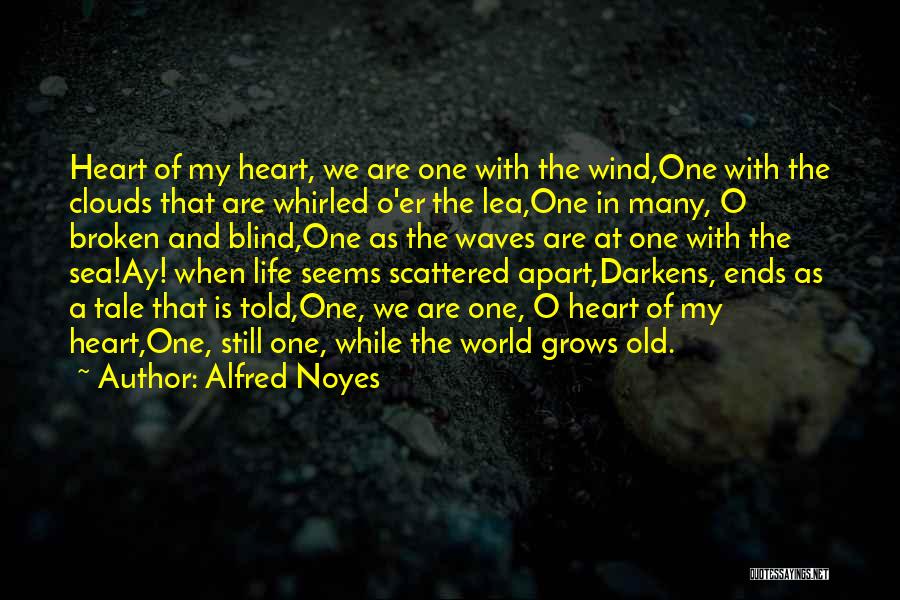 Heart of my heart, we are one with the wind,One with the clouds that are whirled o'er the lea,One in many, O broken and blind,One as the waves are at one with the sea!Ay! when life seems scattered apart,Darkens, ends as a tale that is told,One, we are one, O heart of my heart,One, still one, while the world grows old.

~ Author: Alfred Noyes

QUOTESSAYINGS.NET